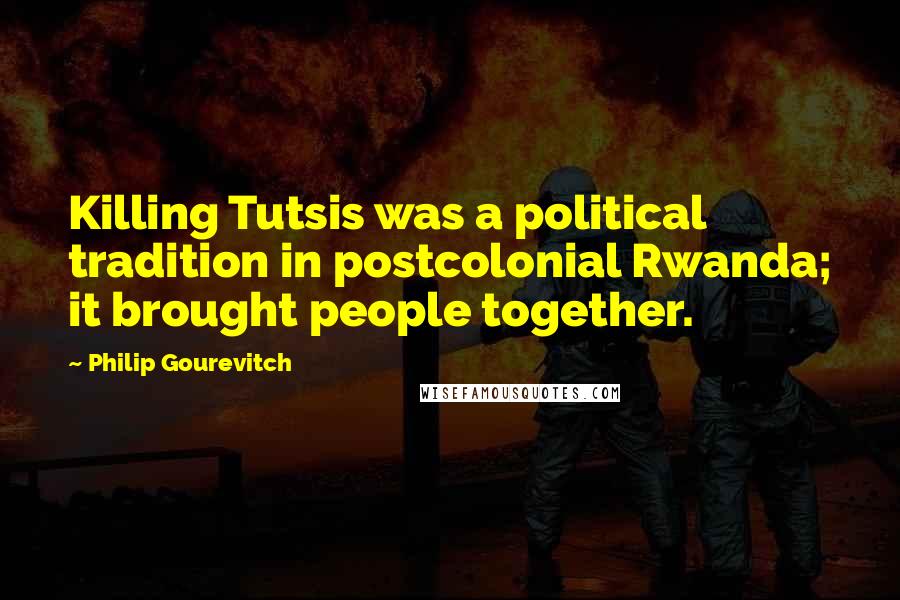 Killing Tutsis was a political tradition in postcolonial Rwanda; it brought people together.

~ Philip Gourevitch

WISEFAMOUSQUOTES.COM